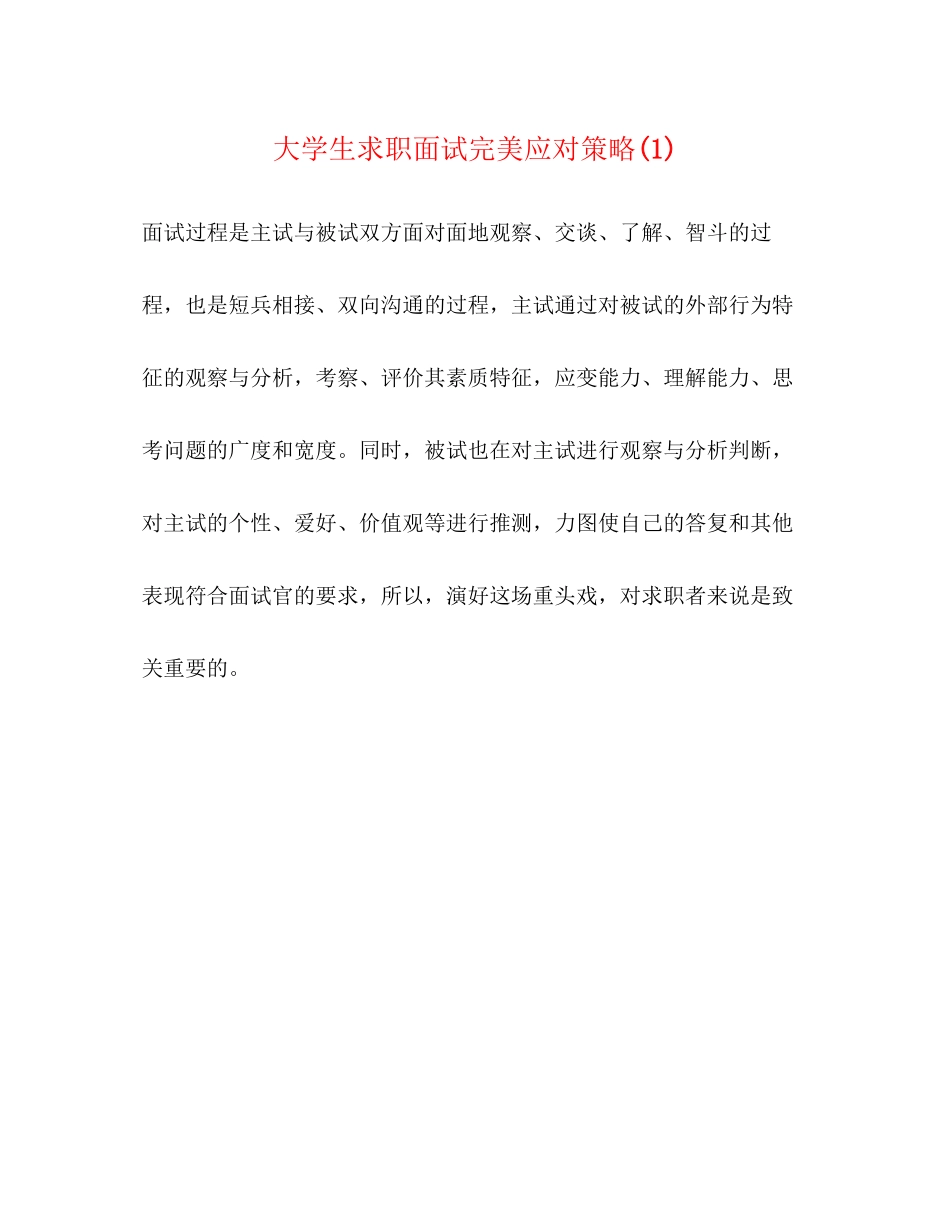 大学生求职面试完美应对策略(1)

面试过程是主试与被试双方面对面地观察、交谈、了解、智斗的过程，也是短兵相接、双向沟通的过程，主试通过对被试的外部行为特征的观察与分析，考察、评价其素质特征，应变能力、理解能力、思考问题的广度和宽度。同时，被试也在对主试进行观察与分析判断，对主试的个性、爱好、价值观等进行推测，力图使自己的答复和其他表现符合面试官的要求，所以，演好这场重头戏，对求职者来说是致关重要的。